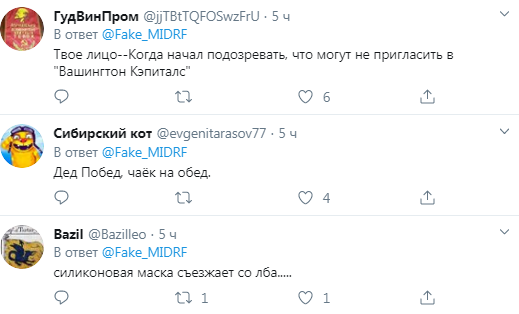 ГудВинПром @jjTBtTQFOSwzFrU · 5 ч
В ответ @Fake_MIDRF
Твое лицо--Когда начал подозревать, что могут не пригласить в "Вашингтон Кэпиталс"

6

Сибирский кот @evgenitarasov77 · 5 ч
В ответ @Fake_MIDRF
Дед Побед, чаёк на обед.

4

Bazil @Bazilleo · 5 ч
В ответ @Fake_MIDRF
силиконовая маска съезжает со лба.....

1 1